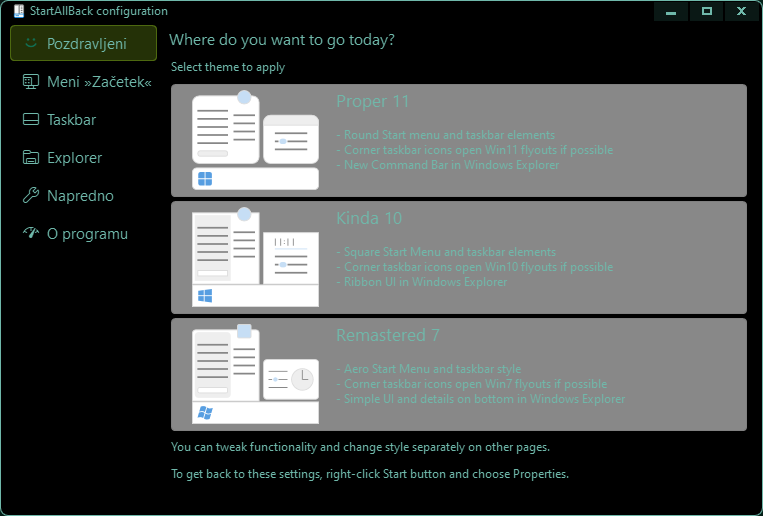 StartAllBack configuration

Pozdravljeni
Meni »Začetek«
Taskbar
Explorer
Napredno
O programu

Where do you want to go today?

Select theme to apply

Proper 11
- Round Start menu and taskbar elements
- Corner taskbar icons open Win11 flyouts if possible
- New Command Bar in Windows Explorer

Kinda 10
- Square Start Menu and taskbar elements
- Corner taskbar icons open Win10 flyouts if possible
- Ribbon UI in Windows Explorer

Remastered 7
- Aero Start Menu and taskbar style
- Corner taskbar icons open Win7 flyouts if possible
- Simple UI and details on bottom in Windows Explorer

You can tweak functionality and change style separately on other pages.

To get back to these settings, right-click Start button and choose Properties.